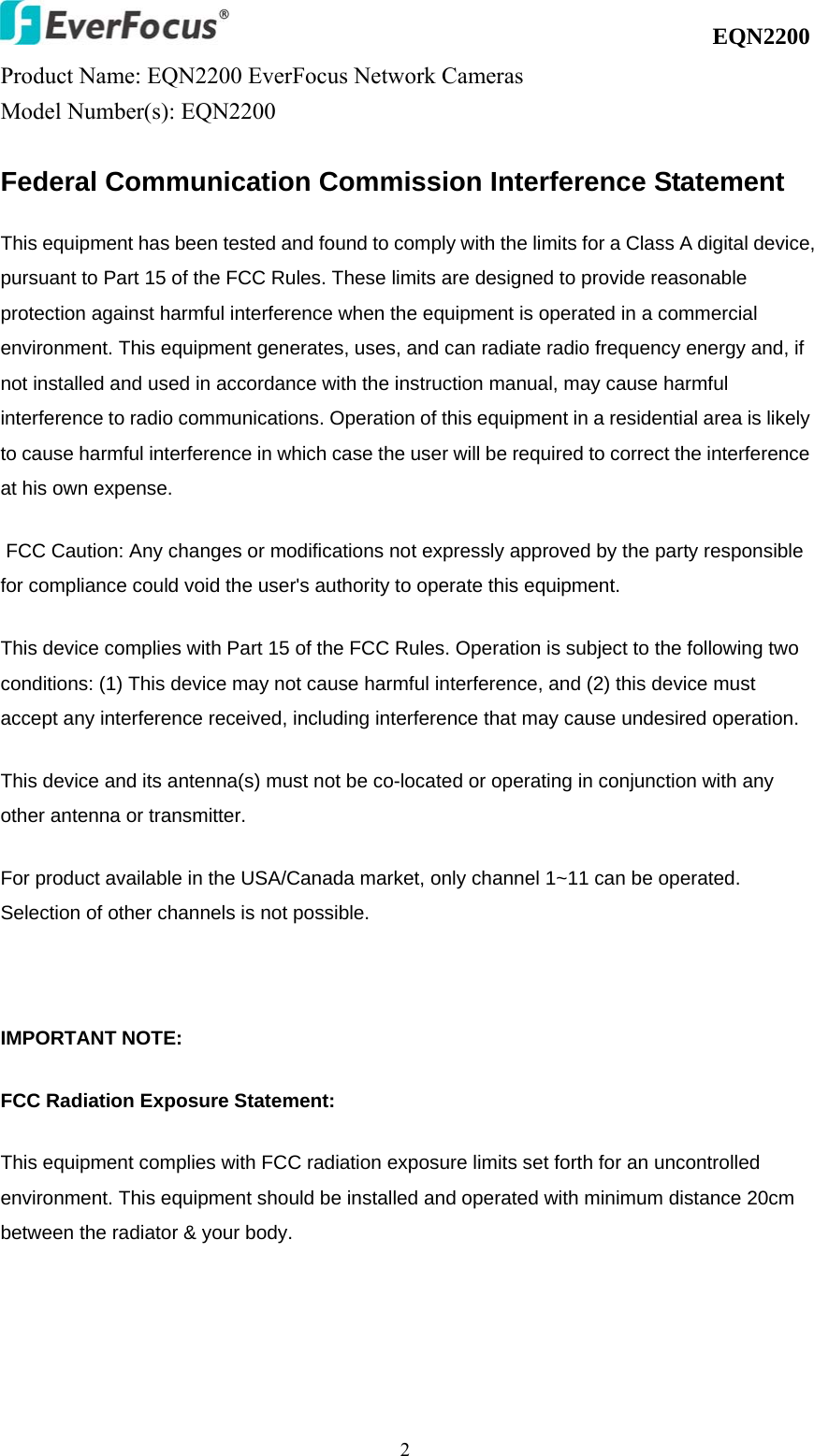 EverFocus®

EQN2200

Product Name: EQN2200 EverFocus Network Cameras
Model Number(s): EQN2200

Federal Communication Commission Interference Statement

This equipment has been tested and found to comply with the limits for a Class A digital device, pursuant to Part 15 of the FCC Rules. These limits are designed to provide reasonable protection against harmful interference when the equipment is operated in a commercial environment. This equipment generates, uses, and can radiate radio frequency energy and, if not installed and used in accordance with the instruction manual, may cause harmful interference to radio communications. Operation of this equipment in a residential area is likely to cause harmful interference in which case the user will be required to correct the interference at his own expense.

FCC Caution: Any changes or modifications not expressly approved by the party responsible for compliance could void the user's authority to operate this equipment.

This device complies with Part 15 of the FCC Rules. Operation is subject to the following two conditions: (1) This device may not cause harmful interference, and (2) this device must accept any interference received, including interference that may cause undesired operation.

This device and its antenna(s) must not be co-located or operating in conjunction with any other antenna or transmitter.

For product available in the USA/Canada market, only channel 1~11 can be operated. Selection of other channels is not possible.

IMPORTANT NOTE:

FCC Radiation Exposure Statement:

This equipment complies with FCC radiation exposure limits set forth for an uncontrolled environment. This equipment should be installed and operated with minimum distance 20cm between the radiator & your body.

2